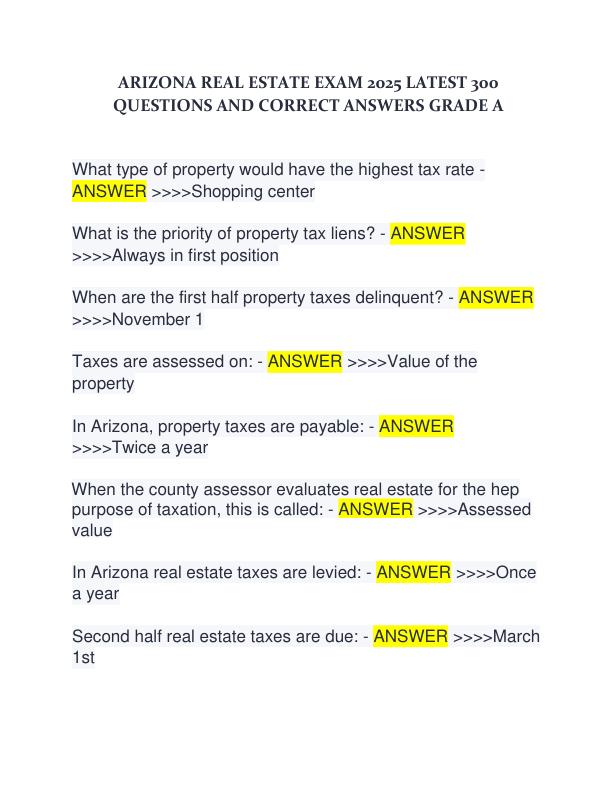 ARIZONA REAL ESTATE EXAM 2025 LATEST 300 QUESTIONS AND CORRECT ANSWERS GRADE A

What type of property would have the highest tax rate - ANSWER >>>>Shopping center

What is the priority of property tax liens? - ANSWER >>>>Always in first position

When are the first half property taxes delinquent? - ANSWER >>>>November 1

Taxes are assessed on: - ANSWER >>>>Value of the property

In Arizona, property taxes are payable: - ANSWER >>>>Twice a year

When the county assessor evaluates real estate for the hep purpose of taxation, this is called: - ANSWER >>>>Assessed value

In Arizona real estate taxes are levied: - ANSWER >>>>Once a year

Second half real estate taxes are due: - ANSWER >>>>March 1st